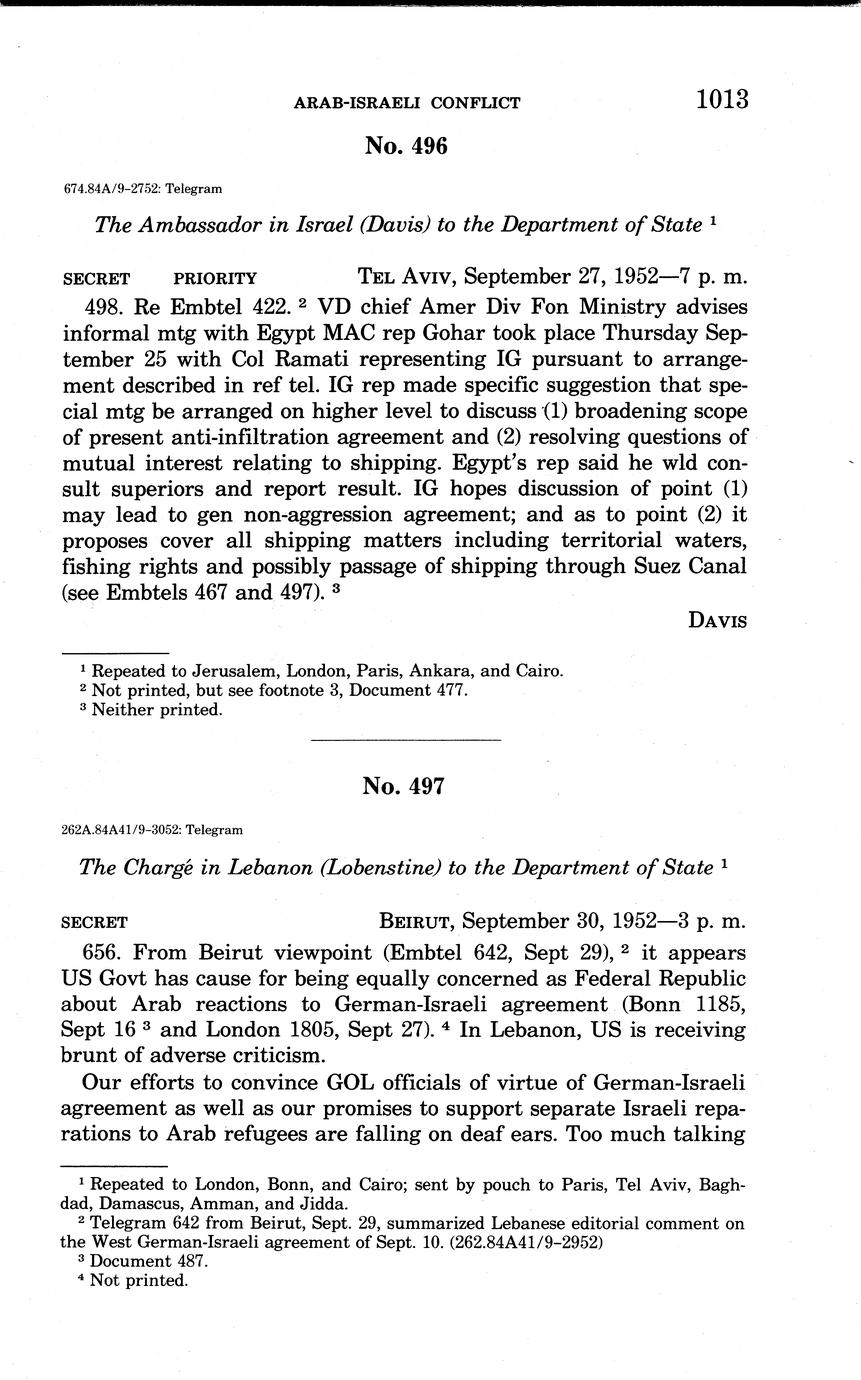 ARAB-ISRAELI CONFLICT 1013

No. 496

674.84A/9-2752: Telegram

The Ambassador in Israel (Davis) to the Department of State $^1$

SECRET PRIORITY TEL AVIV, September 27, 1952—7 p. m.

498. Re Embtel 422. $^2$ VD chief Amer Div Fon Ministry advises informal mtg with Egypt MAC rep Gohar took place Thursday September 25 with Col Ramati representing IG pursuant to arrangement described in ref tel. IG rep made specific suggestion that special mtg be arranged on higher level to discuss (1) broadening scope of present anti-infiltration agreement and (2) resolving questions of mutual interest relating to shipping. Egypt's rep said he wld consult superiors and report result. IG hopes discussion of point (1) may lead to gen non-aggression agreement; and as to point (2) it proposes cover all shipping matters including territorial waters, fishing rights and possibly passage of shipping through Suez Canal (see Embtels 467 and 497). $^3$

DAVIS

$^1$ Repeated to Jerusalem, London, Paris, Ankara, and Cairo.
$^2$ Not printed, but see footnote 3, Document 477.
$^3$ Neither printed.

No. 497

262A.84A41/9-3052: Telegram

The Chargé in Lebanon (Lobenstine) to the Department of State $^1$

SECRET BEIRUT, September 30, 1952—3 p. m.

656. From Beirut viewpoint (Embtel 642, Sept 29), $^2$ it appears US Govt has cause for being equally concerned as Federal Republic about Arab reactions to German-Israeli agreement (Bonn 1185, Sept 16 $^3$ and London 1805, Sept 27). $^4$ In Lebanon, US is receiving brunt of adverse criticism.

Our efforts to convince GOL officials of virtue of German-Israeli agreement as well as our promises to support separate Israeli reparations to Arab refugees are falling on deaf ears. Too much talking

$^1$ Repeated to London, Bonn, and Cairo; sent by pouch to Paris, Tel Aviv, Baghdad, Damascus, Amman, and Jidda.
$^2$ Telegram 642 from Beirut, Sept. 29, summarized Lebanese editorial comment on the West German-Israeli agreement of Sept. 10. (262.84A41/9-2952)
$^3$ Document 487.
$^4$ Not printed.